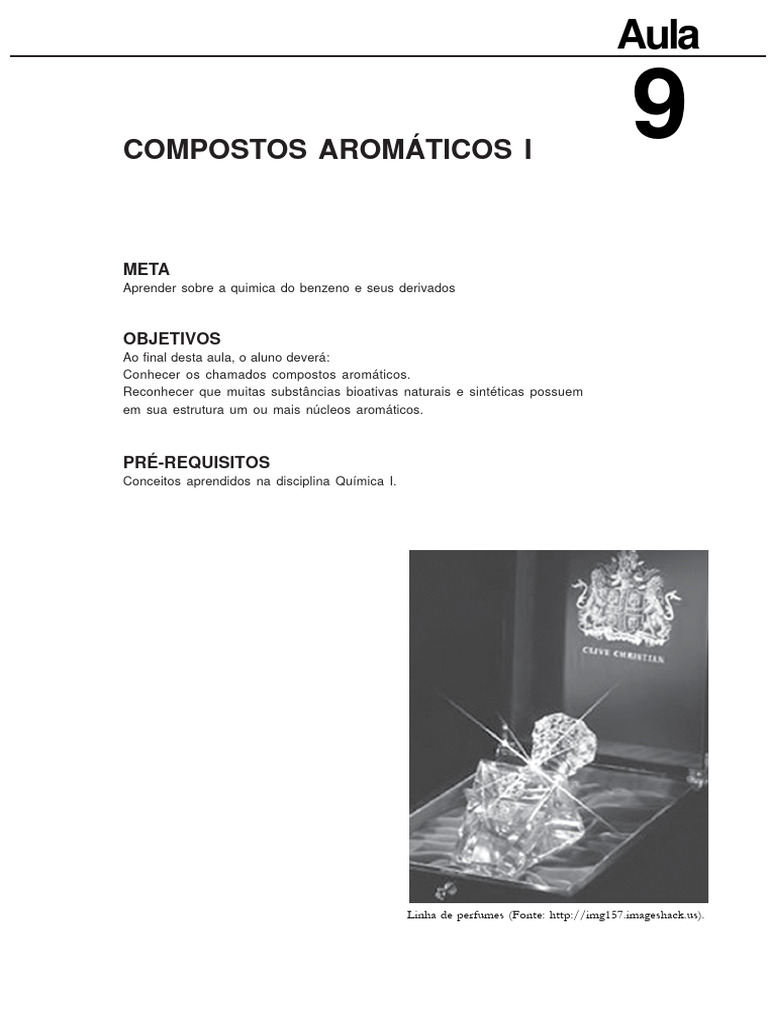 Aula
9

COMPOSTOS AROMÁTICOS I

META
Aprender sobre a quimica do benzeno e seus derivados

OBJETIVOS
Ao final desta aula, o aluno deverá:
Conhecer os chamados compostos aromáticos.
Reconhecer que muitas substâncias bioativas naturais e sintéticas possuem em sua estrutura um ou mais núcleos aromáticos.

PRÉ-REQUISITOS
Conceitos aprendidos na disciplina Química I.

CLIVE CHRISTIAN

Linha de perfumes (Fonte: http://img157.imageshack.us).